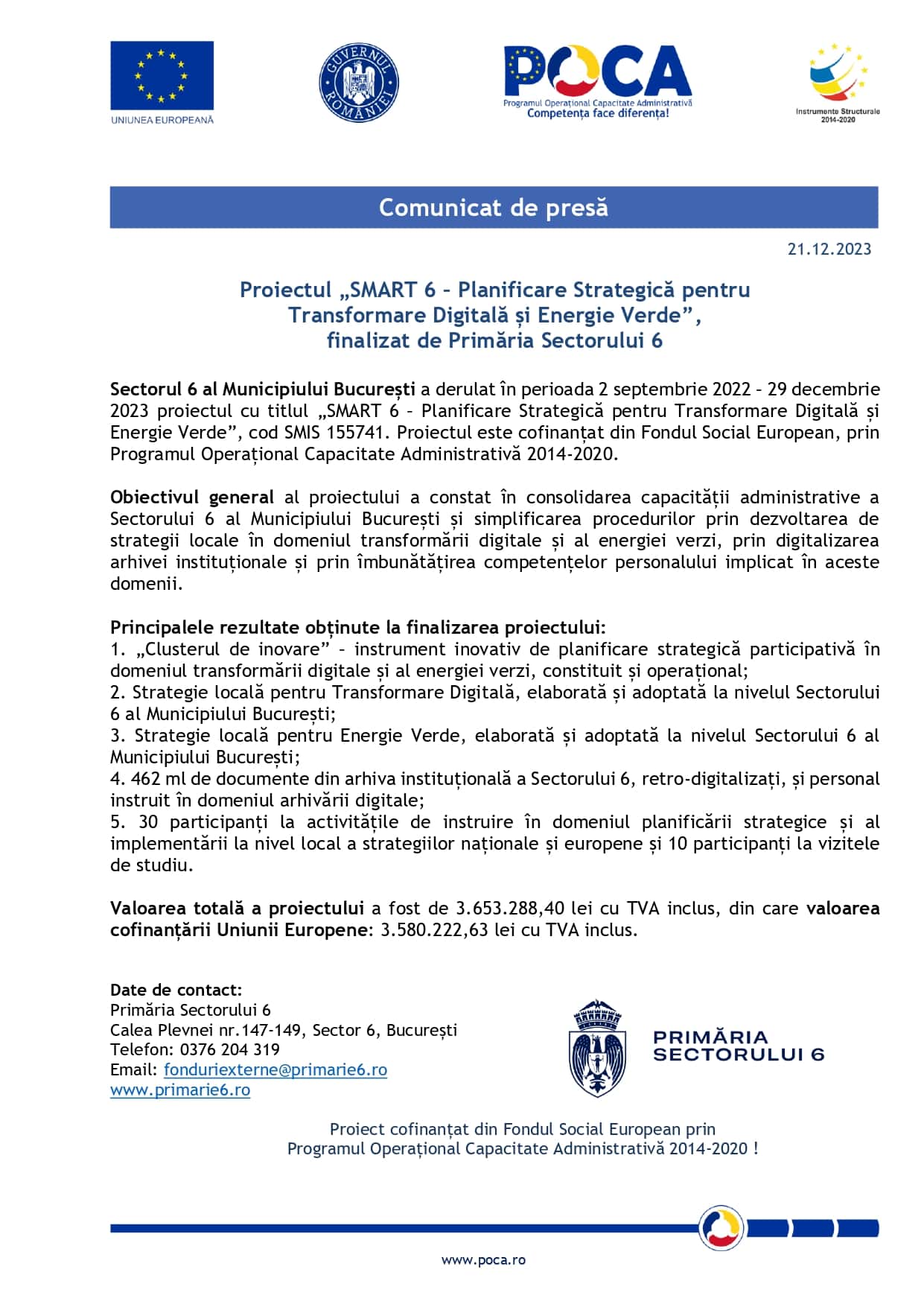 UNIUNEA EUROPEANĂ

GUVERNUL ROMÂNIEI

POCA
Programul Operațional Capacitate Administrativă
Competența face diferența!

Instrumente Structurale 2014-2020

Comunicat de presă

21.12.2023

Proiectul „SMART 6 – Planificare Strategică pentru Transformare Digitală și Energie Verde”, finalizat de Primăria Sectorului 6

Sectorul 6 al Municipiului București a derulat în perioada 2 septembrie 2022 – 29 decembrie 2023 proiectul cu titlul „SMART 6 – Planificare Strategică pentru Transformare Digitală și Energie Verde”, cod SMIS 155741. Proiectul este cofinanțat din Fondul Social European, prin Programul Operațional Capacitate Administrativă 2014-2020.

Obiectivul general al proiectului a constat în consolidarea capacității administrative a Sectorului 6 al Municipiului București și simplificarea procedurilor prin dezvoltarea de strategii locale în domeniul transformării digitale și al energiei verzi, prin digitalizarea arhivei instituționale și prin îmbunătățirea competențelor personalului implicat în aceste domenii.

Principalele rezultate obținute la finalizarea proiectului:
1. „Clusterul de inovare” – instrument inovativ de planificare strategică participativă în domeniul transformării digitale și al energiei verzi, constituit și operațional;
2. Strategie locală pentru Transformare Digitală, elaborată și adoptată la nivelul Sectorului 6 al Municipiului București;
3. Strategie locală pentru Energie Verde, elaborată și adoptată la nivelul Sectorului 6 al Municipiului București;
4. 462 ml de documente din arhiva instituțională a Sectorului 6, retro-digitalizați, și personal instruit în domeniul arhivării digitale;
5. 30 participanți la activitățile de instruire în domeniul planificării strategice și al implementării la nivel local a strategiilor naționale și europene și 10 participanți la vizitele de studiu.

Valoarea totală a proiectului a fost de 3.653.288,40 lei cu TVA inclus, din care valoarea cofinanțării Uniunii Europene: 3.580.222,63 lei cu TVA inclus.

Date de contact:
Primăria Sectorului 6
Calea Plevnei nr.147-149, Sector 6, București
Telefon: 0376 204 319
Email: fonduriexterne@primarie6.ro
www.primarie6.ro

PRIMĂRIA SECTORULUI 6

Proiect cofinanțat din Fondul Social European prin Programul Operațional Capacitate Administrativă 2014-2020 !

www.poca.ro